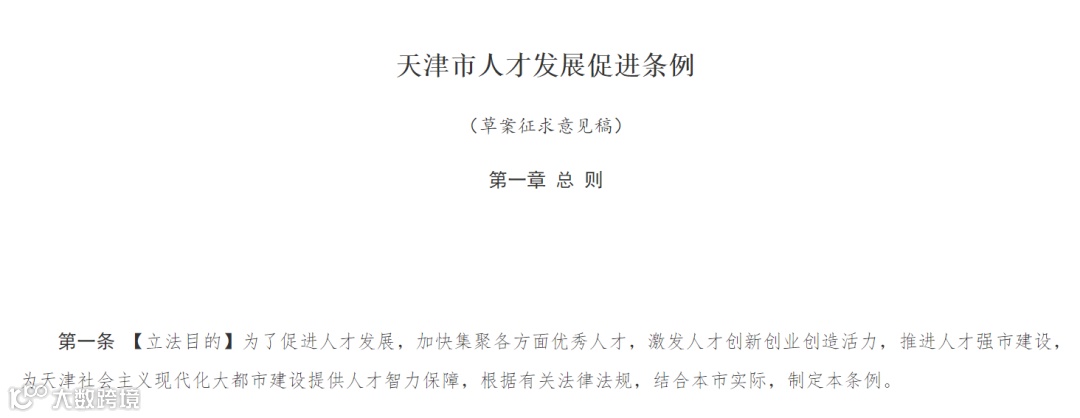 天津市人才发展促进条例

（草案征求意见稿）

第一章 总 则

第一条 【立法目的】为了促进人才发展，加快集聚各方面优秀人才，激发人才创新创业创造活力，推进人才强市建设，为天津社会主义现代化大都市建设提供人才智力保障，根据有关法律法规，结合本市实际，制定本条例。

大数跨境